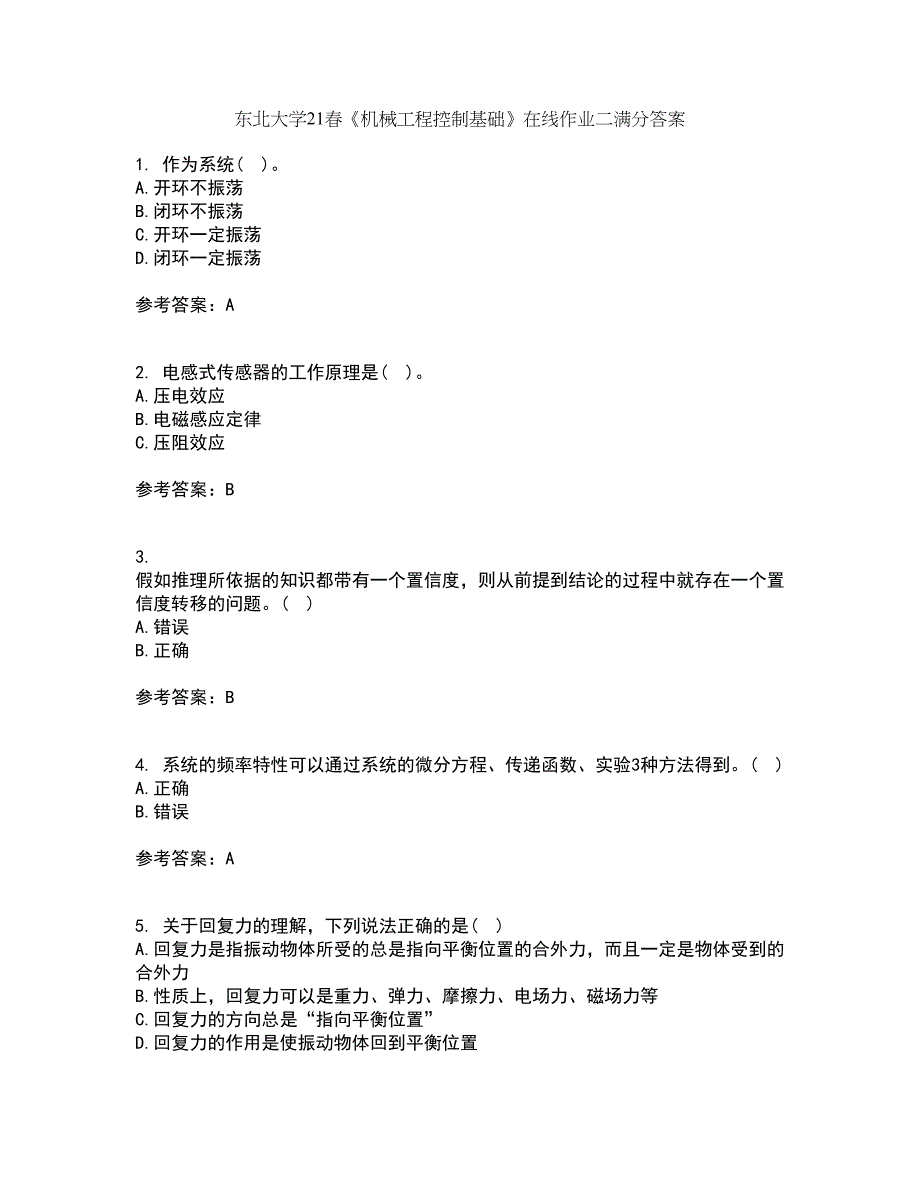 东北大学21春《机械工程控制基础》在线作业二满分答案

1. 作为系统（ ）。
A.开环不振荡
B.闭环不振荡
C.开环一定振荡
D.闭环一定振荡

参考答案：A

2. 电感式传感器的工作原理是（ ）。
A.压电效应
B.电磁感应定律
C.压阻效应

参考答案：B

3.
假如推理所依据的知识都带有一个置信度，则从前提到结论的过程中就存在一个置信度转移的问题。（ ）
A.错误
B.正确

参考答案：B

4. 系统的频率特性可以通过系统的微分方程、传递函数、实验3种方法得到。（ ）
A.正确
B.错误

参考答案：A

5. 关于回复力的理解，下列说法正确的是（ ）
A.回复力是指振动物体所受的总是指向平衡位置的合外力，而且一定是物体受到的合外力
B.性质上，回复力可以是重力、弹力、摩擦力、电场力、磁场力等
C.回复力的方向总是“指向平衡位置”
D.回复力的作用是使振动物体回到平衡位置